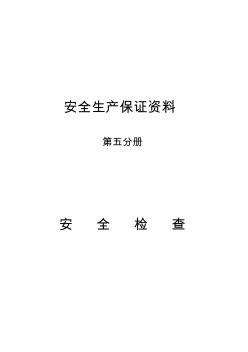 安全生产保证资料

第五分册

安　全　检　查